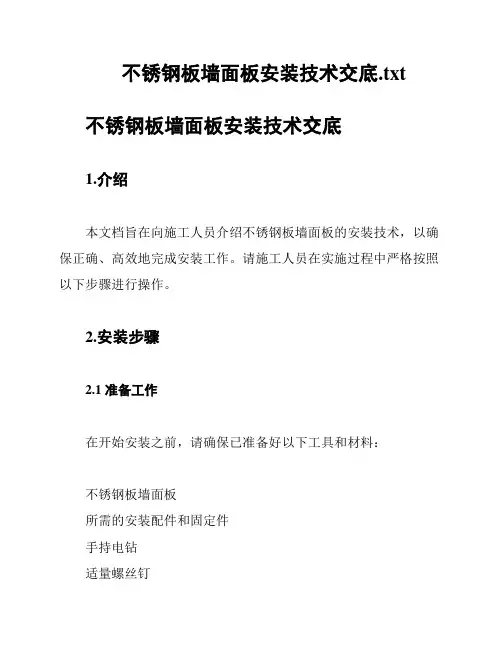 不锈钢板墙面板安装技术交底.txt

不锈钢板墙面板安装技术交底

1.介绍

本文档旨在向施工人员介绍不锈钢板墙面板的安装技术，以确保正确、高效地完成安装工作。请施工人员在实施过程中严格按照以下步骤进行操作。

2.安装步骤

2.1 准备工作

在开始安装之前，请确保已准备好以下工具和材料：

不锈钢板墙面板
所需的安装配件和固定件
手持电钻
适量螺丝钉